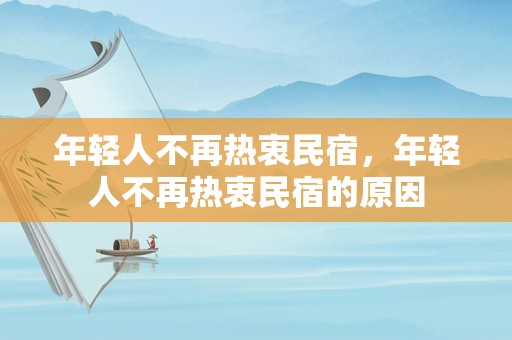 年轻人不再热衷民宿，年轻人不再热衷民宿的原因